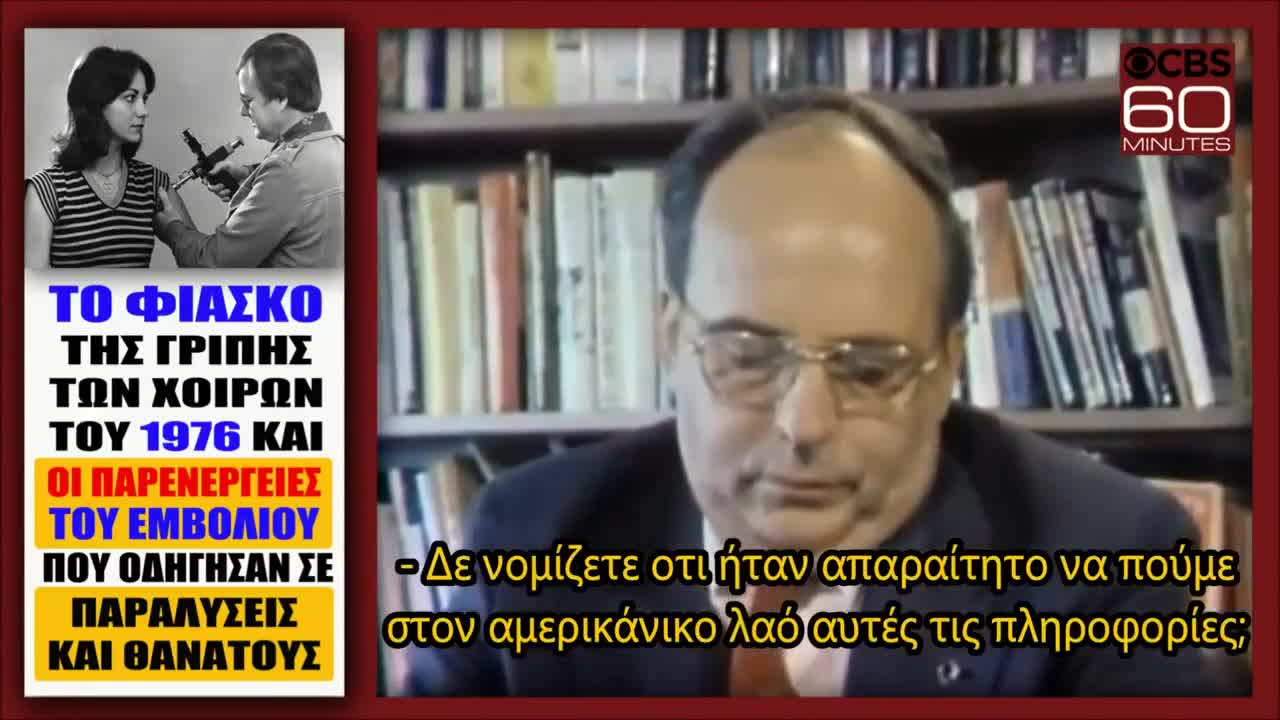 ΤΟ ΦΙΑΣΚΟ ΤΗΣ ΓΡΙΠΗΣ ΤΩΝ ΧΟΙΡΩΝ ΤΟΥ 1976 ΚΑΙ ΟΙ ΠΑΡΕΝΕΡΓΕΙΕΣ ΤΟΥ ΕΜΒΟΛΙΟΥ ΠΟΥ ΟΔΗΓΗΣΑΝ ΣΕ ΠΑΡΑΛΥΣΕΙΣ ΚΑΙ ΘΑΝΑΤΟΥΣ

CBS 60 MINUTES

- Δε νομίζετε οτι ήταν απαραίτητο να πούμε στον αμερικάνικο λαό αυτές τις πληροφορίες;